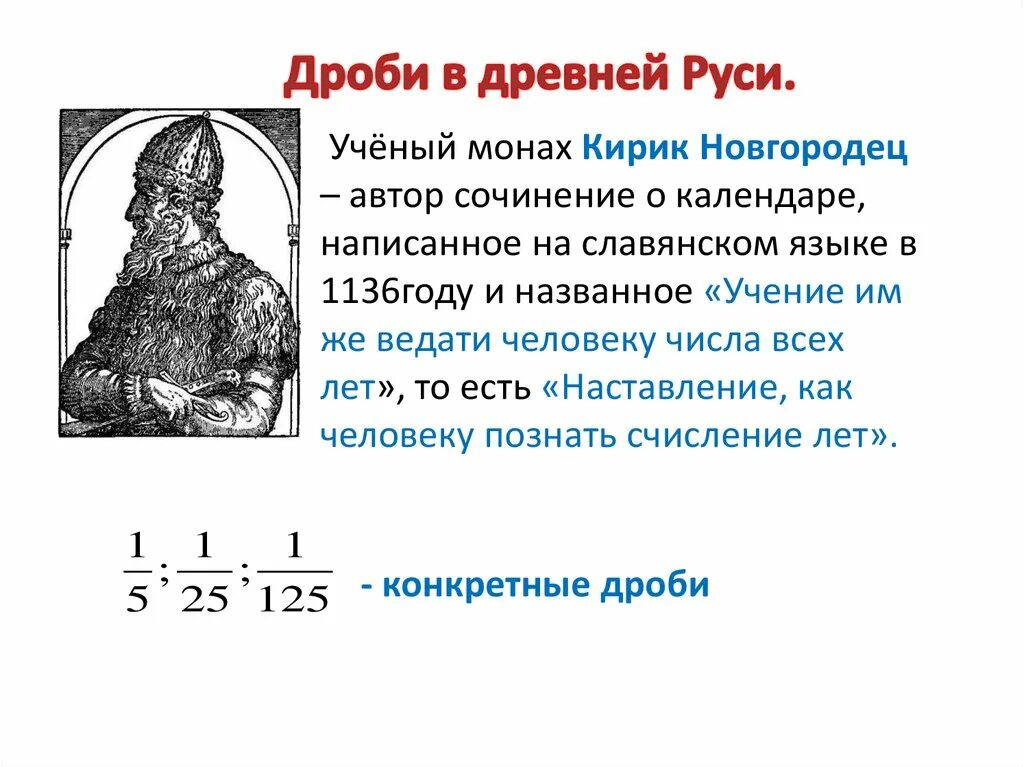 Дроби в древней Руси.

Учёный монах Кирик Новгородец – автор сочинение о календаре, написанное на славянском языке в 1136году и названное «Учение им же ведати человеку числа всех лет», то есть «Наставление, как человеку познать счисление лет».

$\frac{1}{5};\frac{1}{25};\frac{1}{125}$ - конкретные дроби